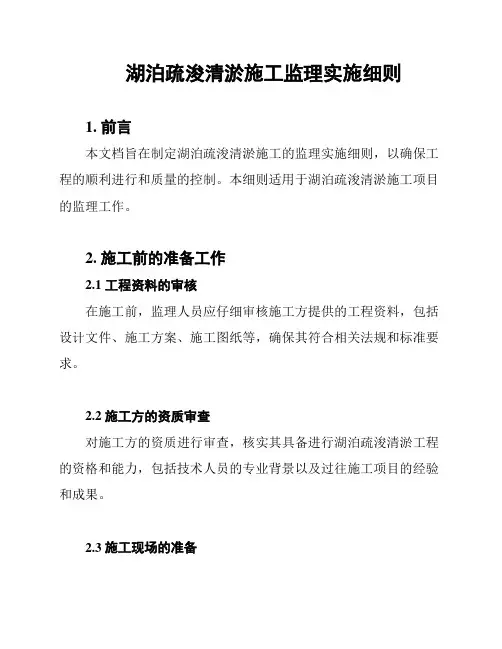 湖泊疏浚清淤施工监理实施细则

1. 前言

本文档旨在制定湖泊疏浚清淤施工的监理实施细则，以确保工程的顺利进行和质量的控制。本细则适用于湖泊疏浚清淤施工项目的监理工作。

2. 施工前的准备工作

2.1 工程资料的审核

在施工前，监理人员应仔细审核施工方提供的工程资料，包括设计文件、施工方案、施工图纸等，确保其符合相关法规和标准要求。

2.2 施工方的资质审查

对施工方的资质进行审查，核实其具备进行湖泊疏浚清淤工程的资格和能力，包括技术人员的专业背景以及过往施工项目的经验和成果。

2.3 施工现场的准备